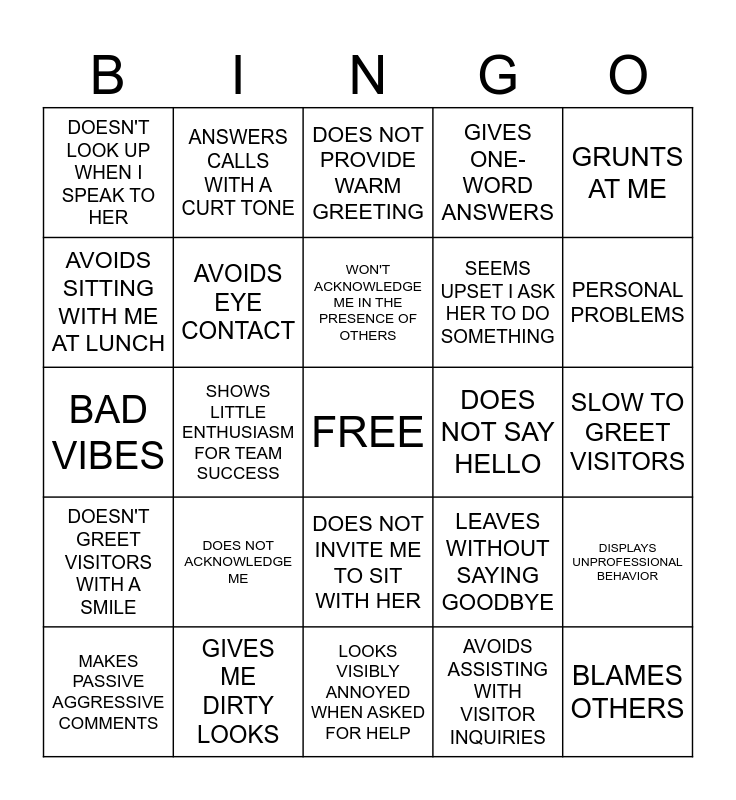 | B | I | N | G | O |
|---|---|---|---|---|
| DOESN'T LOOK UP WHEN I SPEAK TO HER | ANSWERS CALLS WITH A CURT TONE | DOES NOT PROVIDE WARM GREETING | GIVES ONE-WORD ANSWERS | GRUNTS AT ME |
| AVOIDS SITTING WITH ME AT LUNCH | AVOIDS EYE CONTACT | WON'T ACKNOWLEDGE ME IN THE PRESENCE OF OTHERS | SEEMS UPSET I ASK HER TO DO SOMETHING | PERSONAL PROBLEMS |
| BAD VIBES | SHOWS LITTLE ENTHUSIASM FOR TEAM SUCCESS | FREE | DOES NOT SAY HELLO | SLOW TO GREET VISITORS |
| DOESN'T GREET VISITORS WITH A SMILE | DOES NOT ACKNOWLEDGE ME | DOES NOT INVITE ME TO SIT WITH HER | LEAVES WITHOUT SAYING GOODBYE | DISPLAYS UNPROFESSIONAL BEHAVIOR |
| MAKES PASSIVE AGGRESSIVE COMMENTS | GIVES ME DIRTY LOOKS | LOOKS VISIBLY ANNOYED WHEN ASKED FOR HELP | AVOIDS ASSISTING WITH VISITOR INQUIRIES | BLAMES OTHERS |